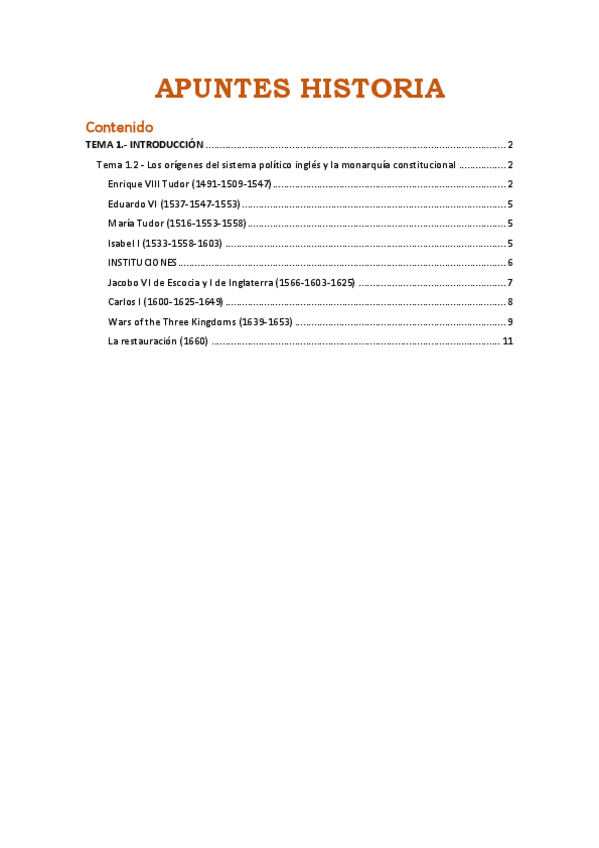 APUNTES HISTORIA

Contenido
TEMA 1.- INTRODUCCIÓN 2
Tema 1.2 - Los orígenes del sistema político inglés y la monarquía constitucional 2
Enrique VIII Tudor (1491-1509-1547) 2
Eduardo VI (1537-1547-1553) 5
María Tudor (1516-1553-1558) 5
Isabel I (1533-1558-1603) 5
INSTITUCIONES 6
Jacobo VI de Escocia y I de Inglaterra (1566-1603-1625) 7
Carlos I (1600-1625-1649) 8
Wars of the Three Kingdoms (1639-1653) 9
La restauración (1660) 11